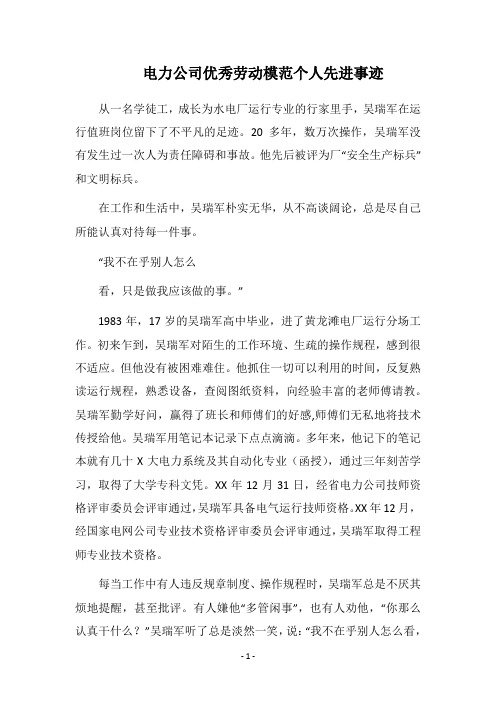 电力公司优秀劳动模范个人先进事迹

从一名学徒工，成长为水电厂运行专业的行家里手，吴瑞军在运行值班岗位留下了不平凡的足迹。20 多年，数万次操作，吴瑞军没有发生过一次人为责任障碍和事故。他先后被评为厂“安全生产标兵”和文明标兵。

在工作和生活中，吴瑞军朴实无华，从不高谈阔论，总是尽自己所能认真对待每一件事。

“我不在乎别人怎么

看，只是做我应该做的事。”

1983 年，17 岁的吴瑞军高中毕业，进了黄龙滩电厂运行分场工作。初来乍到，吴瑞军对陌生的工作环境、生疏的操作规程，感到很不适应。但他没有被困难难住。他抓住一切可以利用的时间，反复熟读运行规程，熟悉设备，查阅图纸资料，向经验丰富的老师傅请教。吴瑞军勤学好问，赢得了班长和师傅们的好感,师傅们无私地将技术传授给他。吴瑞军用笔记本记录下点点滴滴。多年来，他记下的笔记本就有几十 X 大电力系统及其自动化专业（函授），通过三年刻苦学习，取得了大学专科文凭。XX 年 12 月 31 日，经省电力公司技师资格评审委员会评审通过,吴瑞军具备电气运行技师资格。XX 年 12 月，经国家电网公司专业技术资格评审委员会评审通过，吴瑞军取得工程师专业技术资格。

每当工作中有人违反规章制度、操作规程时，吴瑞军总是不厌其烦地提醒，甚至批评。有人嫌他“多管闲事”，也有人劝他，“你那么认真干什么？”吴瑞军听了总是淡然一笑，说:“我不在乎别人怎么看，

- 1 -